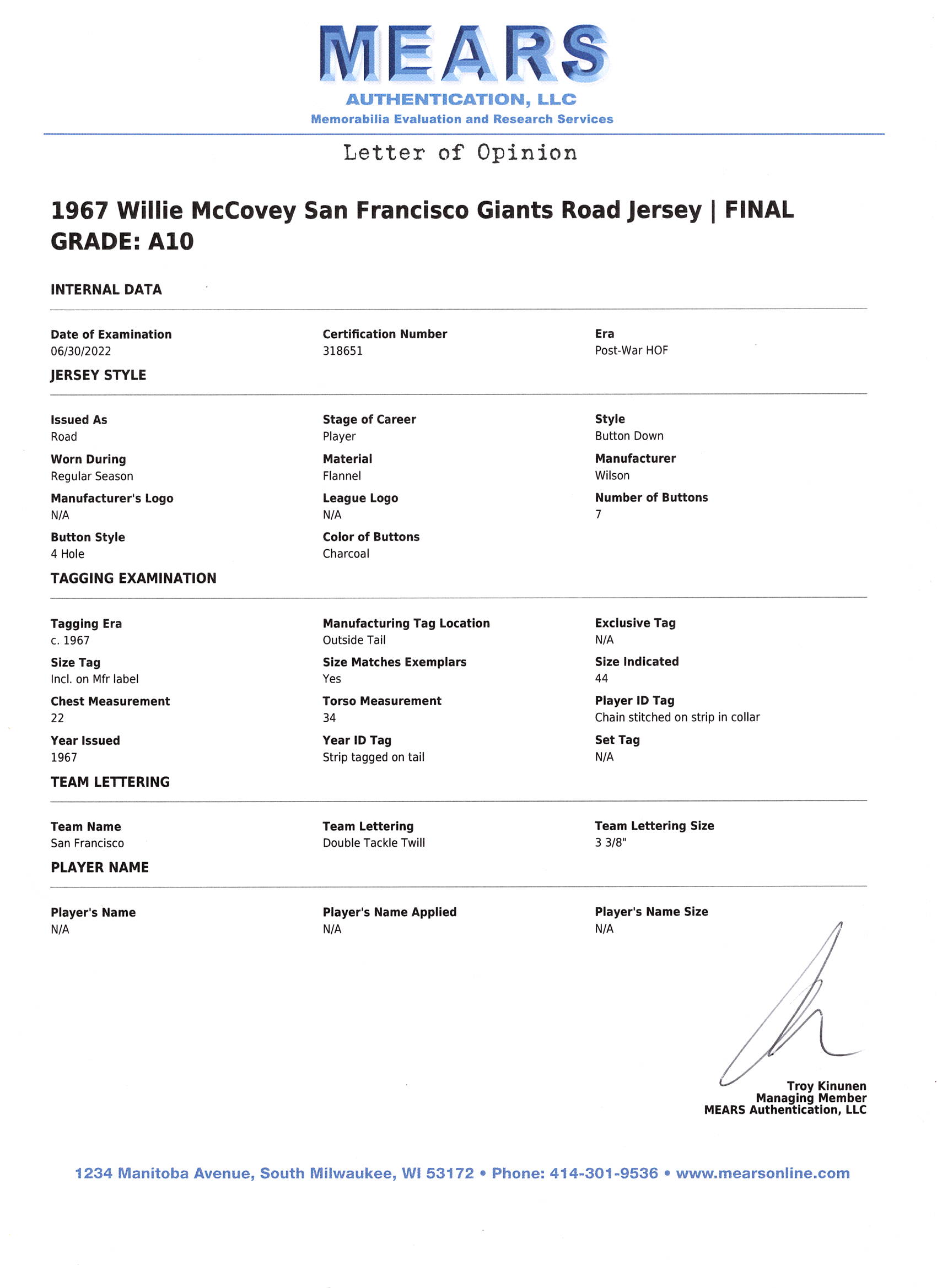 MEARS
AUTHENTICATION, LLC
Memorabilia Evaluation and Research Services

Letter of Opinion

1967 Willie McCovey San Francisco Giants Road Jersey | FINAL GRADE: A10

INTERNAL DATA

Date of Examination
06/30/2022

Certification Number
318651

Era
Post-War HOF

JERSEY STYLE

Issued As
Road

Stage of Career
Player

Style
Button Down

Worn During
Regular Season

Material
Flannel

Manufacturer
Wilson

Manufacturer's Logo
N/A

League Logo
N/A

Number of Buttons
7

Button Style
4 Hole

Color of Buttons
Charcoal

TAGGING EXAMINATION

Tagging Era
c. 1967

Manufacturing Tag Location
Outside Tail

Exclusive Tag
N/A

Size Tag
Incl. on Mfr label

Size Matches Exemplars
Yes

Size Indicated
44

Chest Measurement
22

Torso Measurement
34

Player ID Tag
Chain stitched on strip in collar

Year Issued
1967

Year ID Tag
Strip tagged on tail

Set Tag
N/A

TEAM LETTERING

Team Name
San Francisco

Team Lettering
Double Tackle Twill

Team Lettering Size
3 3/8"

PLAYER NAME

Player's Name
N/A

Player's Name Applied
N/A

Player's Name Size
N/A

Troy Kinunen
Managing Member
MEARS Authentication, LLC

1234 Manitoba Avenue, South Milwaukee, WI 53172 • Phone: 414-301-9536 • www.mearsonline.com